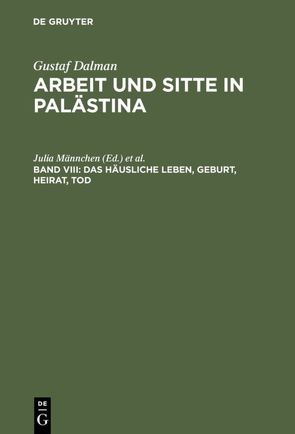 DE GRUYTER

Gustaf Dalman
ARBEIT UND SITTE IN PALÄSTINA

Julia Männchen (Ed.) et al.
BAND VIII: DAS HÄUSLICHE LEBEN, GEBURT, HEIRAT, TOD

DE
G